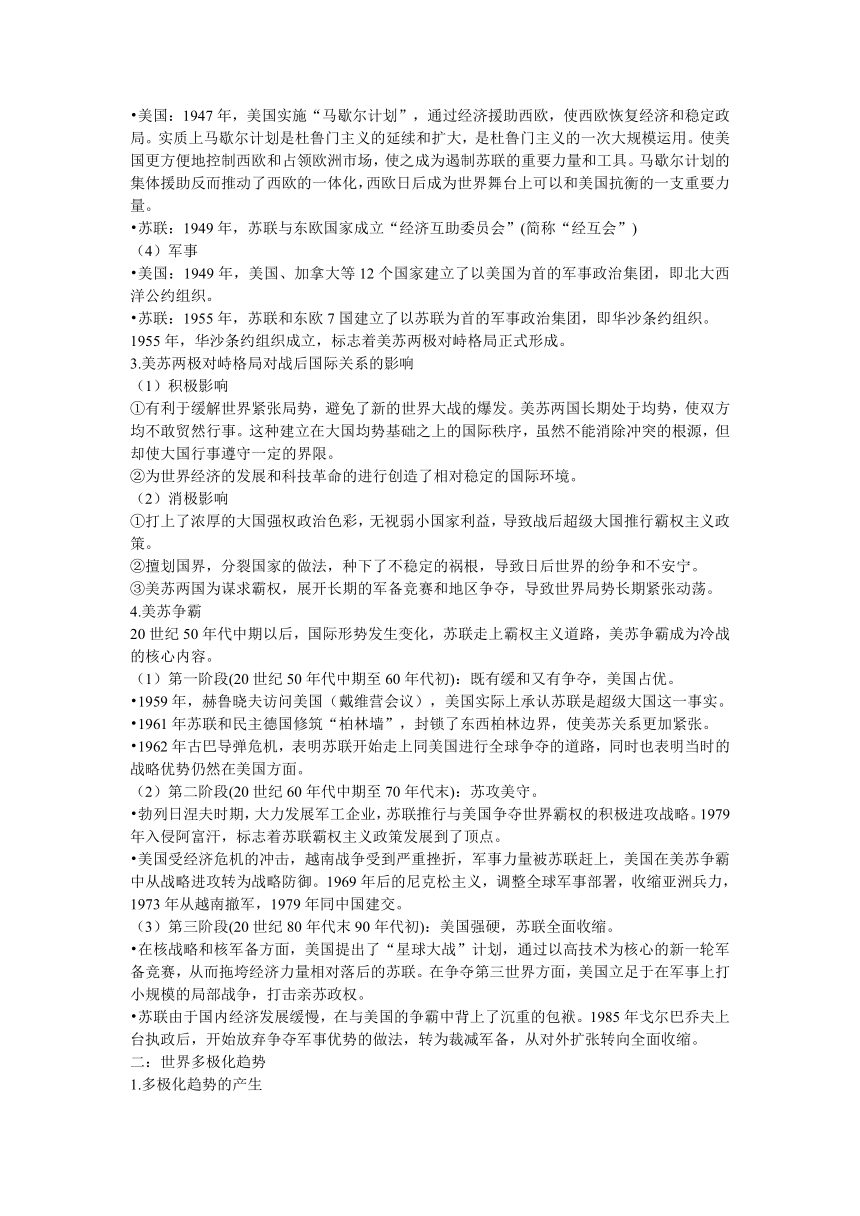 •美国：1947 年，美国实施“马歇尔计划”，通过经济援助西欧，使西欧恢复经济和稳定政局。实质上马歇尔计划是杜鲁门主义的延续和扩大，是杜鲁门主义的一次大规模运用。使美国更方便地控制西欧和占领欧洲市场，使之成为遏制苏联的重要力量和工具。马歇尔计划的集体援助反而推动了西欧的一体化，西欧日后成为世界舞台上可以和美国抗衡的一支重要力量。
•苏联：1949 年，苏联与东欧国家成立“经济互助委员会”(简称“经互会”)
（4）军事
•美国：1949 年，美国、加拿大等 12 个国家建立了以美国为首的军事政治集团，即北大西洋公约组织。
•苏联：1955 年，苏联和东欧 7 国建立了以苏联为首的军事政治集团，即华沙条约组织。
1955 年，华沙条约组织成立，标志着美苏两极对峙格局正式形成。
3.美苏两极对峙格局对战后国际关系的影响
（1）积极影响
①有利于缓解世界紧张局势，避免了新的世界大战的爆发。美苏两国长期处于均势，使双方均不敢贸然行事。这种建立在大国均势基础之上的国际秩序，虽然不能消除冲突的根源，但却使大国行事遵守一定的界限。
②为世界经济的发展和科技革命的进行创造了相对稳定的国际环境。
（2）消极影响
①打上了浓厚的大国强权政治色彩，无视弱小国家利益，导致战后超级大国推行霸权主义政策。
②擅划国界，分裂国家的做法，种下了不稳定的祸根，导致日后世界的纷争和不安宁。
③美苏两国为谋求霸权，展开长期的军备竞赛和地区争夺，导致世界局势长期紧张动荡。
4.美苏争霸
20 世纪 50 年代中期以后，国际形势发生变化，苏联走上霸权主义道路，美苏争霸成为冷战的核心内容。
（1）第一阶段(20 世纪 50 年代中期至 60 年代初)：既有缓和又有争夺，美国占优。
•1959 年，赫鲁晓夫访问美国（戴维营会议），美国实际上承认苏联是超级大国这一事实。
•1961 年苏联和民主德国修筑“柏林墙”，封锁了东西柏林边界，使美苏关系更加紧张。
•1962 年古巴导弹危机，表明苏联开始走上同美国进行全球争夺的道路，同时也表明当时的战略优势仍然在美国方面。
（2）第二阶段(20 世纪 60 年代中期至 70 年代末)：苏攻美守。
•勃列日涅夫时期，大力发展军工企业，苏联推行与美国争夺世界霸权的积极进攻战略。1979 年入侵阿富汗，标志着苏联霸权主义政策发展到了顶点。
•美国受经济危机的冲击，越南战争受到严重挫折，军事力量被苏联赶上，美国在美苏争霸中从战略进攻转为战略防御。1969 年后的尼克松主义，调整全球军事部署，收缩亚洲兵力，1973 年从越南撤军，1979 年同中国建交。
（3）第三阶段(20 世纪 80 年代末 90 年代初)：美国强硬，苏联全面收缩。
•在核战略和核军备方面，美国提出了“星球大战”计划，通过以高技术为核心的新一轮军备竞赛，从而拖垮经济力量相对落后的苏联。在争夺第三世界方面，美国立足于在军事上打小规模的局部战争，打击亲苏政权。
•苏联由于国内经济发展缓慢，在与美国的争霸中背上了沉重的包袱。1985 年戈尔巴乔夫上台执政后，开始放弃争夺军事优势的做法，转为裁减军备，从对外扩张转向全面收缩。
二：世界多极化趋势
1.多极化趋势的产生